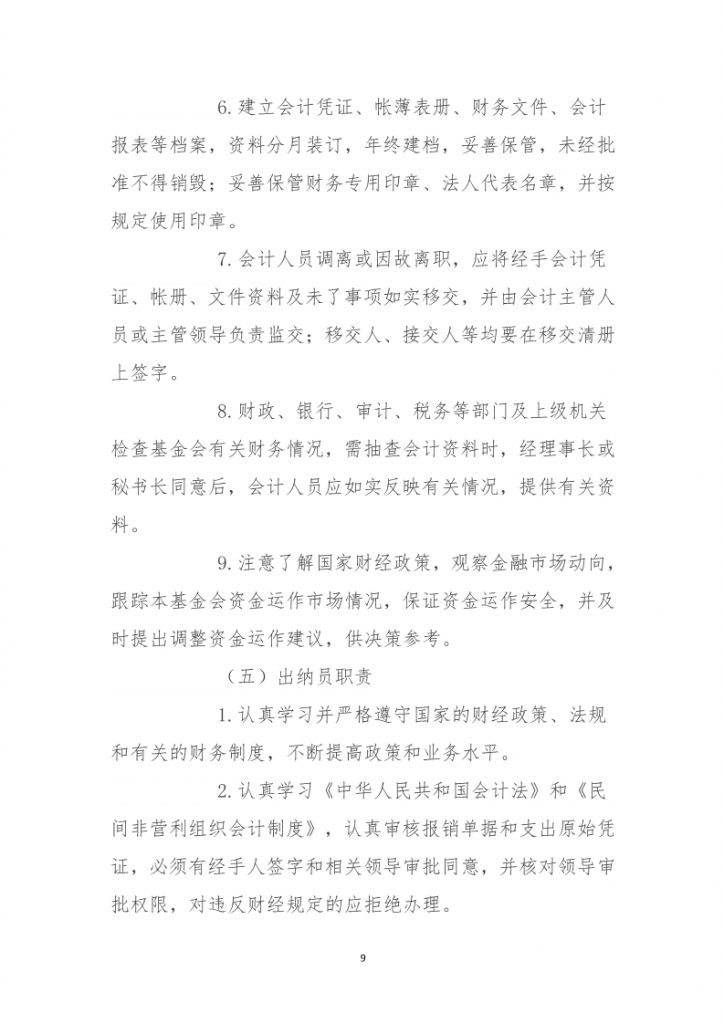 6. 建立会计凭证、帐薄表册、财务文件、会计报表等档案，资料分月装订，年终建档，妥善保管，未经批准不得销毁；妥善保管财务专用印章、法人代表名章，并按规定使用印章。

7. 会计人员调离或因故离职，应将经手会计凭证、帐册、文件资料及未了事项如实移交，并由会计主管人员或主管领导负责监交；移交人、接交人等均要在移交清册上签字。

8. 财政、银行、审计、税务等部门及上级机关检查基金会有关财务情况，需抽查会计资料时，经理事长或秘书长同意后，会计人员应如实反映有关情况，提供有关资料。

9. 注意了解国家财经政策，观察金融市场动向，跟踪本基金会资金运作市场情况，保证资金运作安全，并及时提出调整资金运作建议，供决策参考。

（五）出纳员职责

1. 认真学习并严格遵守国家的财经政策、法规和有关的财务制度，不断提高政策和业务水平。

2. 认真学习《中华人民共和国会计法》和《民间非营利组织会计制度》，认真审核报销单据和支出原始凭证，必须有经手人签字和相关领导审批同意，并核对领导审批权限，对违反财经规定的应拒绝办理。

9